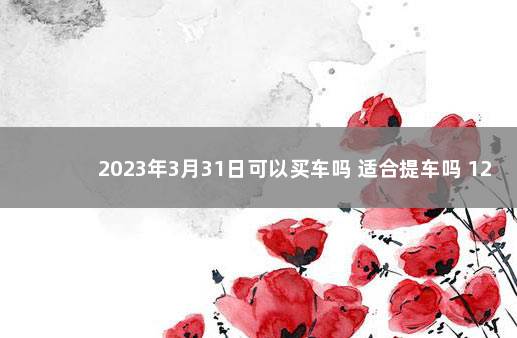 2023年3月31日可以买车吗 适合提车吗 12